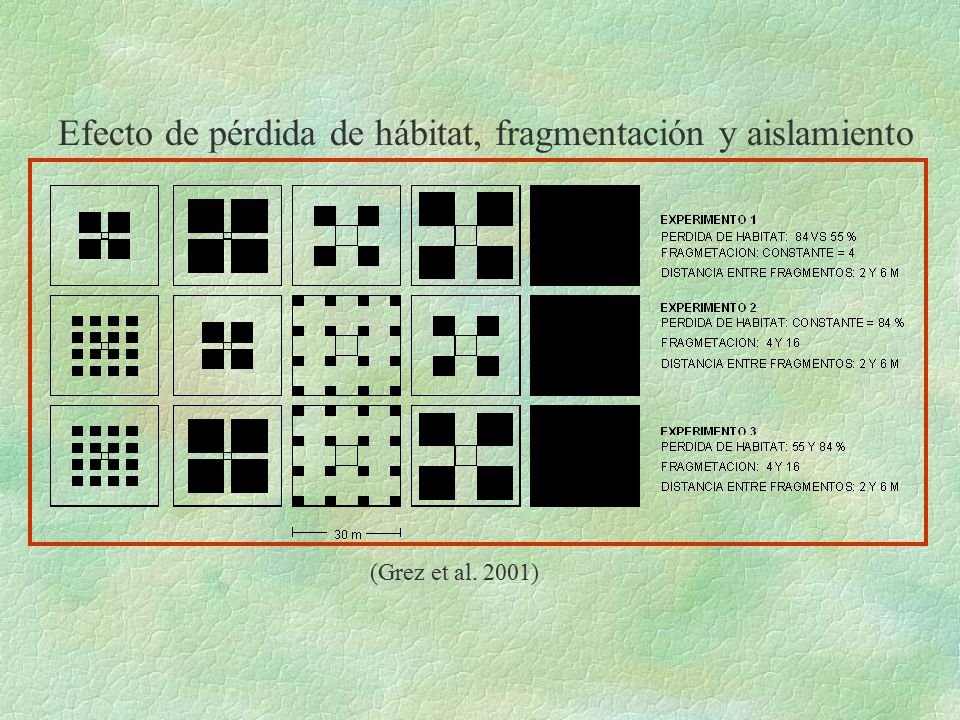 Efecto de pérdida de hábitat, fragmentación y aislamiento

EXPERIMENTO 1
PERDIDA DE HABITAT: 84 VS 55 %
FRAGMETACION: CONSTANTE = 4
DISTANCIA ENTRE FRAGMENTOS: 2 Y 6 M

EXPERIMENTO 2
PERDIDA DE HABITAT: CONSTANTE = 84 %
FRAGMETACION: 4 Y 16
DISTANCIA ENTRE FRAGMENTOS: 2 Y 6 M

EXPERIMENTO 3
PERDIDA DE HABITAT: 55 Y 84 %
FRAGMETACION: 4 Y 16
DISTANCIA ENTRE FRAGMENTOS: 2 Y 6 M

30 m

(Grez et al. 2001)